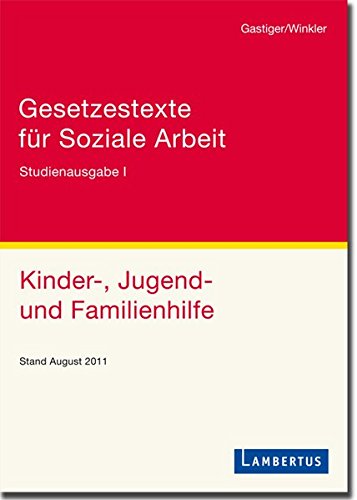 Gastiger/Winkler

Gesetzestexte für Soziale Arbeit

Studienausgabe I

Kinder-, Jugend- und Familienhilfe

Stand August 2011

LAMBERTUS